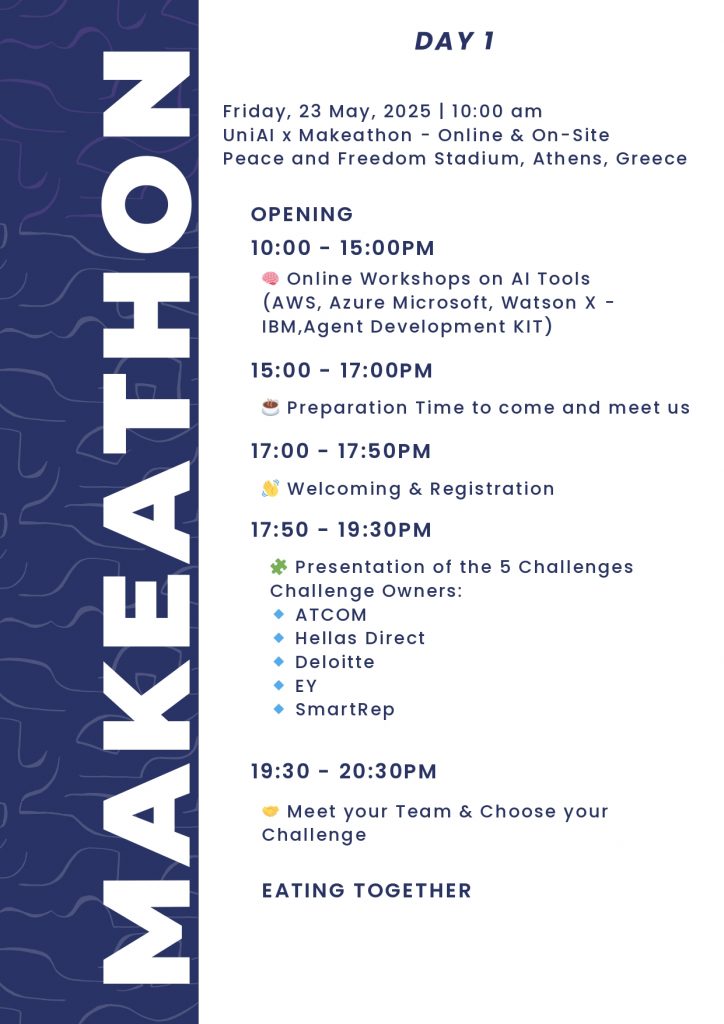 MAKEATHON

DAY 1

Friday, 23 May, 2025 | 10:00 am
UniAI x Makeathon - Online & On-Site
Peace and Freedom Stadium, Athens, Greece

OPENING

10:00 - 15:00PM

🧠 Online Workshops on AI Tools (AWS, Azure Microsoft, Watson X - IBM,Agent Development KIT)

15:00 - 17:00PM

☕ Preparation Time to come and meet us

17:00 - 17:50PM

👋 Welcoming & Registration

17:50 - 19:30PM

🧩 Presentation of the 5 Challenges
Challenge Owners:
🔹 ATCOM
🔹 Hellas Direct
🔹 Deloitte
🔹 EY
🔹 SmartRep

19:30 - 20:30PM

🤝 Meet your Team & Choose your Challenge

EATING TOGETHER